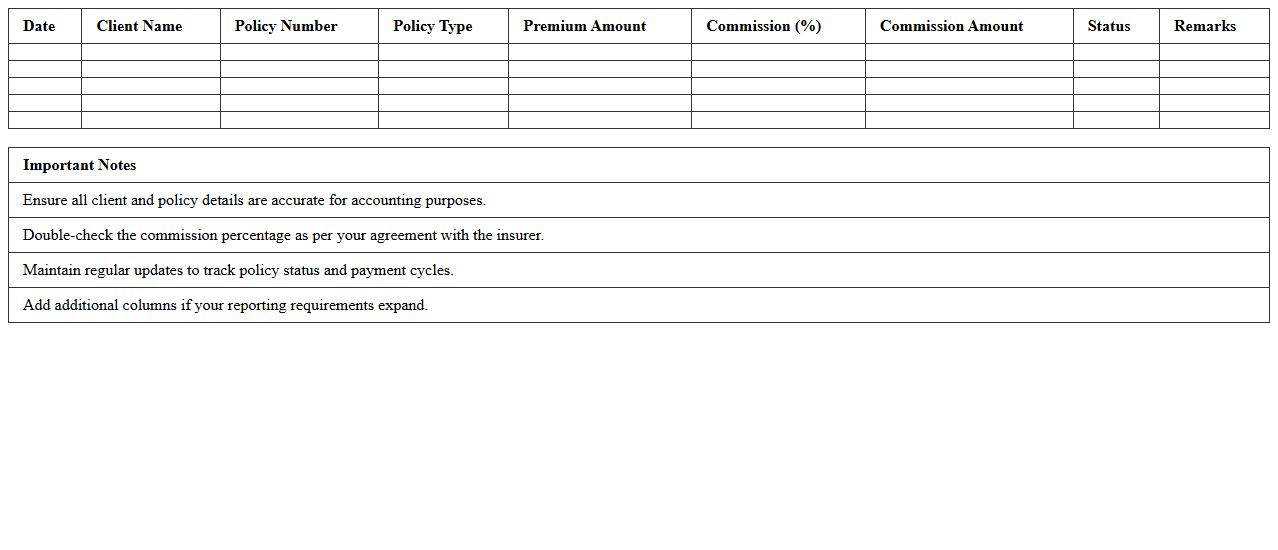 | Date | Client Name | Policy Number | Policy Type | Premium Amount | Commission (%) | Commission Amount | Status | Remarks |
|---|---|---|---|---|---|---|---|---|
| | | | | | | | | |
| | | | | | | | | |
| | | | | | | | | |
| | | | | | | | | |
| | | | | | | | | |

| Important Notes |
|---|
| Ensure all client and policy details are accurate for accounting purposes. |
| Double-check the commission percentage as per your agreement with the insurer. |
| Maintain regular updates to track policy status and payment cycles. |
| Add additional columns if your reporting requirements expand. |